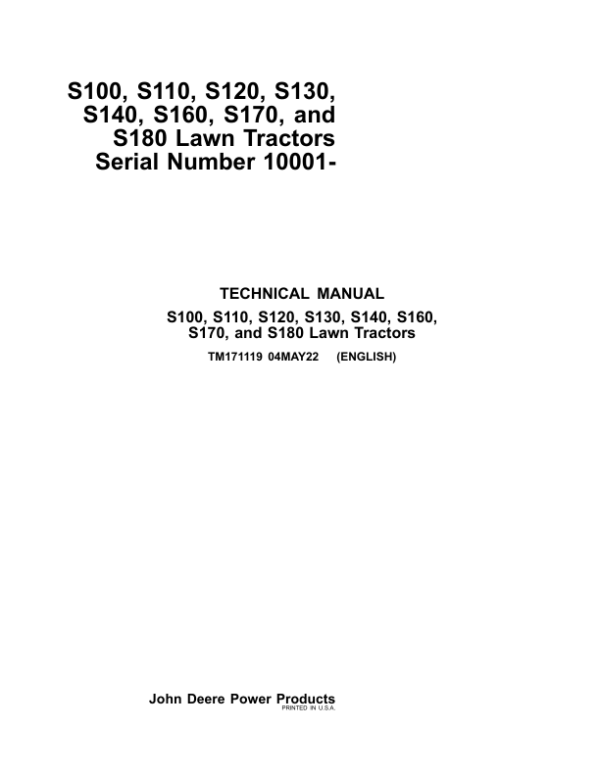 S100, S110, S120, S130, S140, S160, S170, and S180 Lawn Tractors Serial Number 10001-

TECHNICAL MANUAL

S100, S110, S120, S130, S140, S160, S170, and S180 Lawn Tractors

TM171119 04MAY22 (ENGLISH)

John Deere Power Products

PRINTED IN U.S.A.